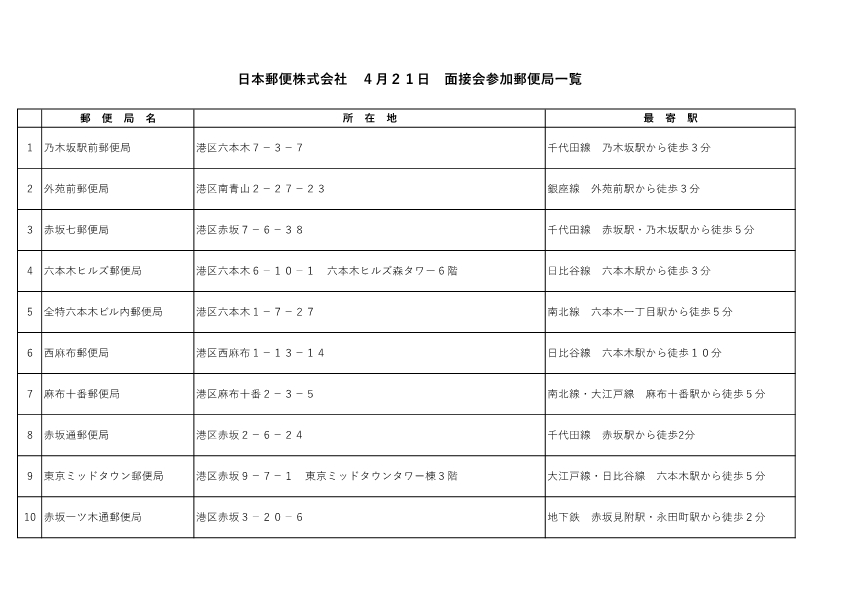 日本郵便株式会社　４月２１日　面接会参加郵便局一覧

|  | 郵 便 局 名 | 所 在 地 | 最 寄 駅 |
|---|---|---|---|
| 1 | 乃木坂駅前郵便局 | 港区六本木７－３－７ | 千代田線　乃木坂駅から徒歩３分 |
| 2 | 外苑前郵便局 | 港区南青山２－２７－２３ | 銀座線　外苑前駅から徒歩３分 |
| 3 | 赤坂七郵便局 | 港区赤坂７－６－３８ | 千代田線　赤坂駅・乃木坂駅から徒歩５分 |
| 4 | 六本木ヒルズ郵便局 | 港区六本木６－１０－１　六本木ヒルズ森タワー６階 | 日比谷線　六本木駅から徒歩３分 |
| 5 | 全特六本木ビル内郵便局 | 港区六本木１－７－２７ | 南北線　六本木一丁目駅から徒歩５分 |
| 6 | 西麻布郵便局 | 港区西麻布１－１３－１４ | 日比谷線　六本木駅から徒歩１０分 |
| 7 | 麻布十番郵便局 | 港区麻布十番２－３－５ | 南北線・大江戸線　麻布十番駅から徒歩５分 |
| 8 | 赤坂通郵便局 | 港区赤坂２－６－２４ | 千代田線　赤坂駅から徒歩2分 |
| 9 | 東京ミッドタウン郵便局 | 港区赤坂９－７－１　東京ミッドタウンタワー棟３階 | 大江戸線・日比谷線　六本木駅から徒歩５分 |
| 10 | 赤坂一ツ木通郵便局 | 港区赤坂３－２０－６ | 地下鉄　赤坂見附駅・永田町駅から徒歩２分 |